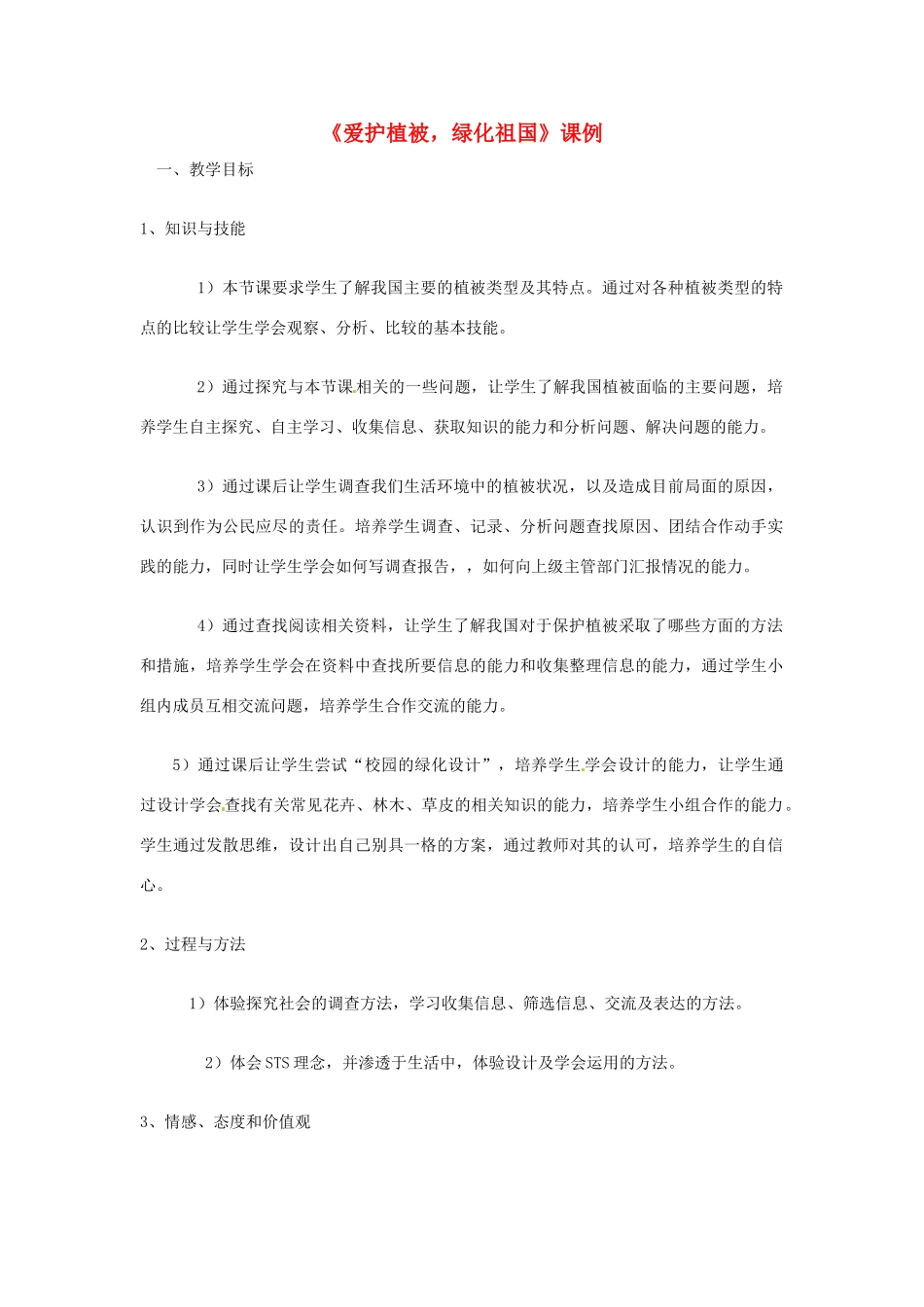 《爱护植被，绿化祖国》课例

一、教学目标

1、知识与技能

1）本节课要求学生了解我国主要的植被类型及其特点。通过对各种植被类型的特点的比较让学生学会观察、分析、比较的基本技能。

2）通过探究与本节课相关的一些问题，让学生了解我国植被面临的主要问题，培养学生自主探究、自主学习、收集信息、获取知识的能力和分析问题、解决问题的能力。

3）通过课后让学生调查我们生活环境中的植被状况，以及造成目前局面的原因，认识到作为公民应尽的责任。培养学生调查、记录、分析问题查找原因、团结合作动手实践的能力，同时让学生学会如何写调查报告，，如何向上级主管部门汇报情况的能力。

4）通过查找阅读相关资料，让学生了解我国对于保护植被采取了哪些方面的方法和措施，培养学生学会在资料中查找所要信息的能力和收集整理信息的能力，通过学生小组内成员互相交流问题，培养学生合作交流的能力。

5）通过课后让学生尝试“校园的绿化设计”，培养学生学会设计的能力，让学生通过设计学会查找有关常见花卉、林木、草皮的相关知识的能力，培养学生小组合作的能力。学生通过发散思维，设计出自己别具一格的方案，通过教师对其的认可，培养学生的自信心。

2、过程与方法

1）体验探究社会的调查方法，学习收集信息、筛选信息、交流及表达的方法。

2）体会STS理念，并渗透于生活中，体验设计及学会运用的方法。

3、情感、态度和价值观